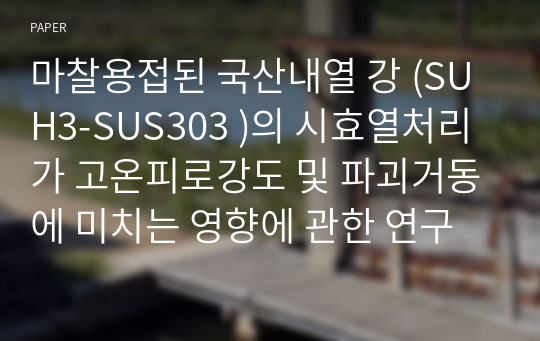 PAPER

마찰용접된 국산내열 강 (SUH3-SUS303 )의 시효열처리가 고온피로강도 및 파괴거동에 미치는 영향에 관한 연구